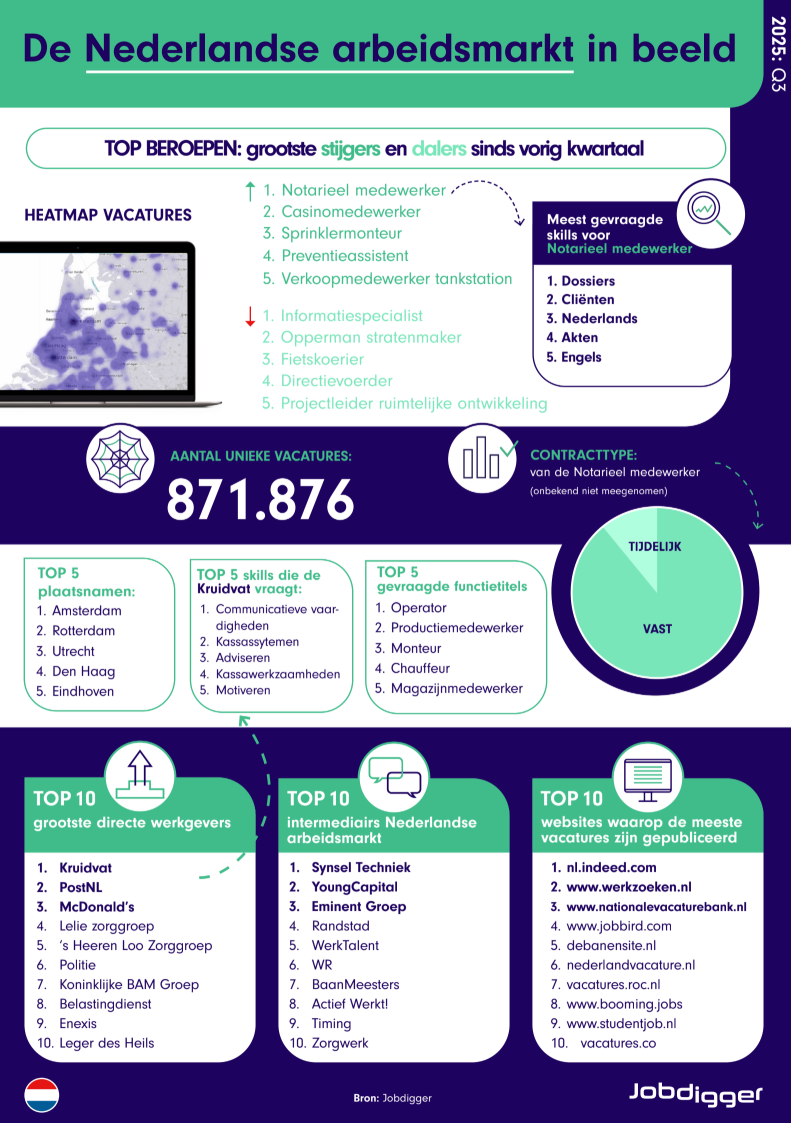 De Nederlandse arbeidsmarkt in beeld

2025: Q3

TOP BEROEPEN: grootste stijgers en dalers sinds vorig kwartaal

HEATMAP VACATURES

1. Notarieel medewerker
2. Casinomedewerker
3. Sprinklermonteur
4. Preventieassistent
5. Verkoopmedewerker tankstation

1. Informatiespecialist
2. Opperman stratenmaker
3. Fietskoerier
4. Directievoerder
5. Projectleider ruimtelijke ontwikkeling

Meest gevraagde skills voor Notarieel medewerker

1. Dossiers
2. Cliënten
3. Nederlands
4. Akten
5. Engels

AANTAL UNIEKE VACATURES:

871.876

CONTRACTTYPE:
van de Notarieel medewerker
(onbekend niet meegenomen)

TIJDELIJK

VAST

TOP 5 plaatsnamen:
1. Amsterdam
2. Rotterdam
3. Utrecht
4. Den Haag
5. Eindhoven

TOP 5 skills die de Kruidvat vraagt:
1. Communicatieve vaardigheden
2. Kassassytemen
3. Adviseren
4. Kassawerkzaamheden
5. Motiveren

TOP 5 gevraagde functietitels
1. Operator
2. Productiemedewerker
3. Monteur
4. Chauffeur
5. Magazijnmedewerker

TOP 10
grootste directe werkgevers
1. Kruidvat
2. PostNL
3. McDonald's
4. Lelie zorggroep
5. 's Heeren Loo Zorggroep
6. Politie
7. Koninklijke BAM Groep
8. Belastingdienst
9. Enexis
10. Leger des Heils

TOP 10
intermediairs Nederlandse arbeidsmarkt
1. Synsel Techniek
2. YoungCapital
3. Eminent Groep
4. Randstad
5. WerkTalent
6. WR
7. BaanMeesters
8. Actief Werkt!
9. Timing
10. Zorgwerk

TOP 10
websites waarop de meeste vacatures zijn gepubliceerd
1. nl.indeed.com
2. www.werkzoeken.nl
3. www.nationalevacaturebank.nl
4. www.jobbird.com
5. debanensite.nl
6. nederlandvacature.nl
7. vacatures.roc.nl
8. www.booming.jobs
9. www.studentjob.nl
10. vacatures.co

Bron: Jobdigger

Jobdigger